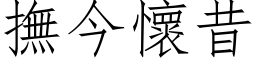 撫今懷昔